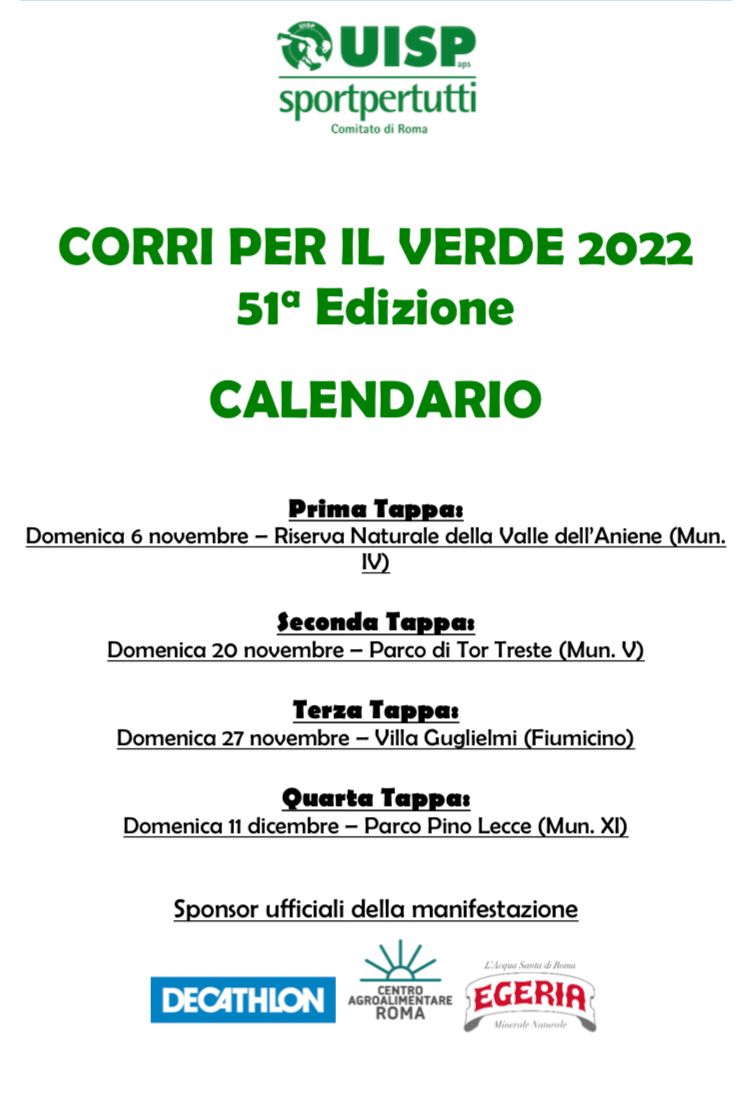 UISP aps
sportpertutti
Comitato di Roma

CORRI PER IL VERDE 2022
51ª Edizione

CALENDARIO

Prima Tappa:
Domenica 6 novembre – Riserva Naturale della Valle dell'Aniene (Mun. IV)

Seconda Tappa:
Domenica 20 novembre – Parco di Tor Treste (Mun. V)

Terza Tappa:
Domenica 27 novembre – Villa Guglielmi (Fiumicino)

Quarta Tappa:
Domenica 11 dicembre – Parco Pino Lecce (Mun. XI)

Sponsor ufficiali della manifestazione

DECATHLON
CENTRO AGROALIMENTARE ROMA
L'Acqua Santa di Roma
EGERIA
Minerale Naturale